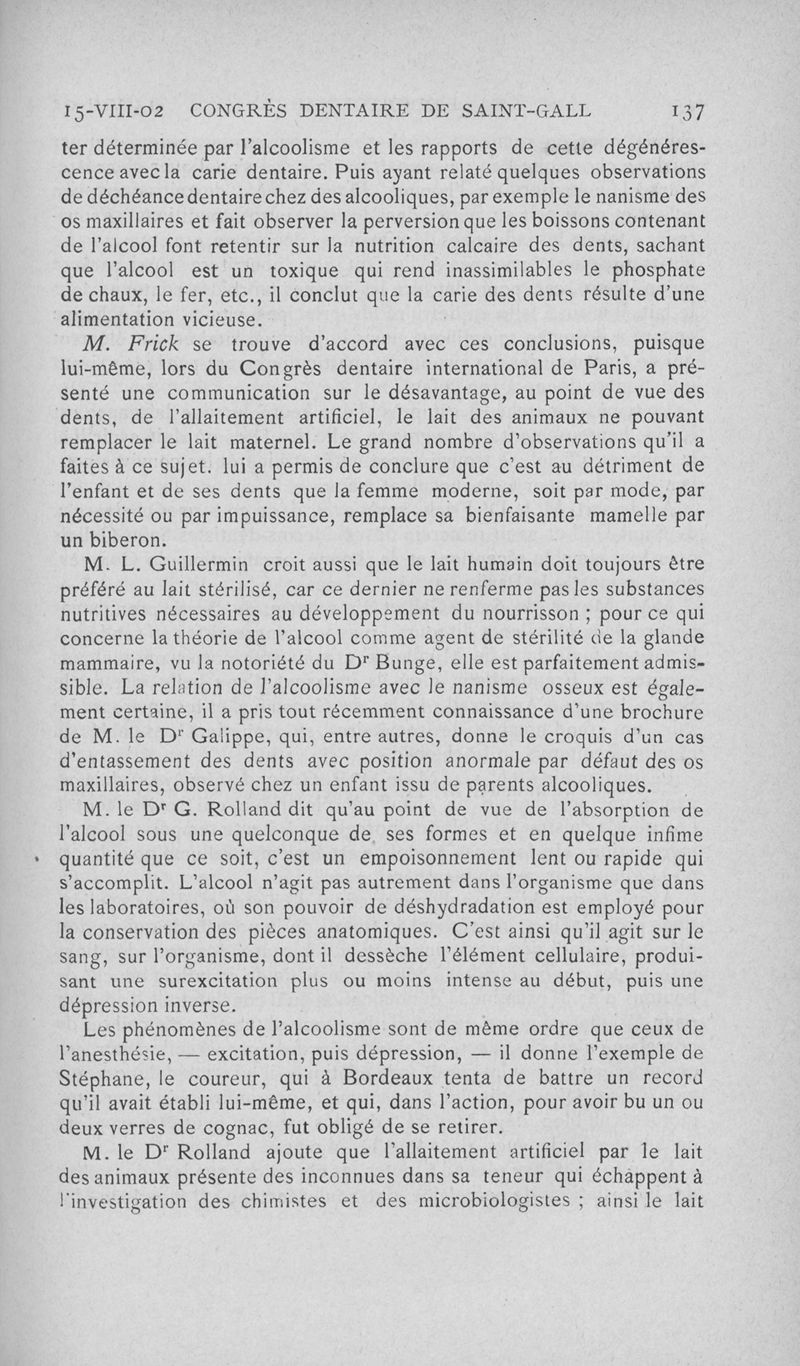 15-VIII-02 CONGRÈS DENTAIRE DE SAINT-GALL 137

ter déterminée par l'alcoolisme et les rapports de cette dégénérescence avec la carie dentaire. Puis ayant relaté quelques observations de déchéance dentaire chez des alcooliques, par exemple le nanisme des os maxillaires et fait observer la perversion que les boissons contenant de l'alcool font retentir sur la nutrition calcaire des dents, sachant que l'alcool est un toxique qui rend inassimilables le phosphate de chaux, le fer, etc., il conclut que la carie des dents résulte d'une alimentation vicieuse.

M. Frick se trouve d'accord avec ces conclusions, puisque lui-même, lors du Congrès dentaire international de Paris, a présenté une communication sur le désavantage, au point de vue des dents, de l'allaitement artificiel, le lait des animaux ne pouvant remplacer le lait maternel. Le grand nombre d'observations qu'il a faites à ce sujet. lui a permis de conclure que c'est au détriment de l'enfant et de ses dents que la femme moderne, soit par mode, par nécessité ou par impuissance, remplace sa bienfaisante mamelle par un biberon.

M. L. Guillermin croit aussi que le lait humain doit toujours être préféré au lait stérilisé, car ce dernier ne renferme pas les substances nutritives nécessaires au développement du nourrisson ; pour ce qui concerne la théorie de l'alcool comme agent de stérilité de la glande mammaire, vu la notoriété du Dr Bunge, elle est parfaitement admissible. La relation de l'alcoolisme avec le nanisme osseux est également certaine, il a pris tout récemment connaissance d'une brochure de M. le Dr Galippe, qui, entre autres, donne le croquis d'un cas d'entassement des dents avec position anormale par défaut des os maxillaires, observé chez un enfant issu de parents alcooliques.

M. le Dr G. Rolland dit qu'au point de vue de l'absorption de l'alcool sous une quelconque de ses formes et en quelque infime quantité que ce soit, c'est un empoisonnement lent ou rapide qui s'accomplit. L'alcool n'agit pas autrement dans l'organisme que dans les laboratoires, où son pouvoir de déshydradation est employé pour la conservation des pièces anatomiques. C'est ainsi qu'il agit sur le sang, sur l'organisme, dont il dessèche l'élément cellulaire, produisant une surexcitation plus ou moins intense au début, puis une dépression inverse.

Les phénomènes de l'alcoolisme sont de même ordre que ceux de l'anesthésie, — excitation, puis dépression, — il donne l'exemple de Stéphane, le coureur, qui à Bordeaux tenta de battre un record qu'il avait établi lui-même, et qui, dans l'action, pour avoir bu un ou deux verres de cognac, fut obligé de se retirer.

M. le Dr Rolland ajoute que l'allaitement artificiel par le lait des animaux présente des inconnues dans sa teneur qui échappent à l'investigation des chimistes et des microbiologistes ; ainsi le lait